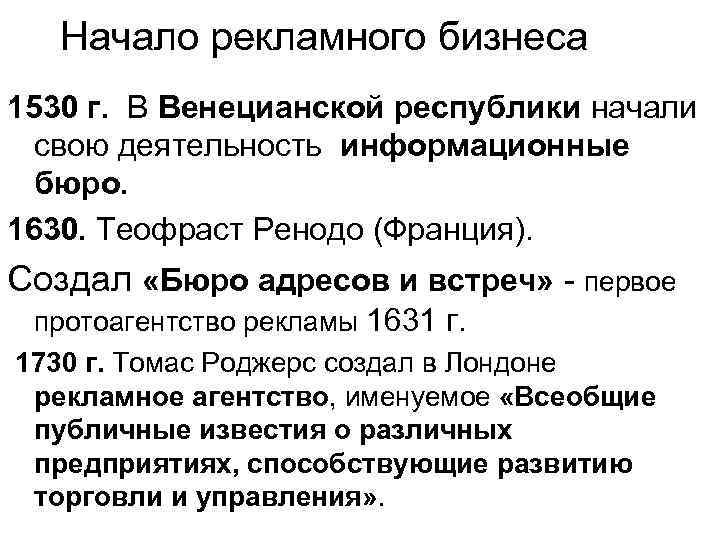 Начало рекламного бизнеса

1530 г. В Венецианской республики начали свою деятельность информационные бюро.

1630. Теофраст Ренодо (Франция).

Создал «Бюро адресов и встреч» - первое протоагентство рекламы 1631 г.

1730 г. Томас Роджерс создал в Лондоне рекламное агентство, именуемое «Всеобщие публичные известия о различных предприятиях, способствующие развитию торговли и управления».